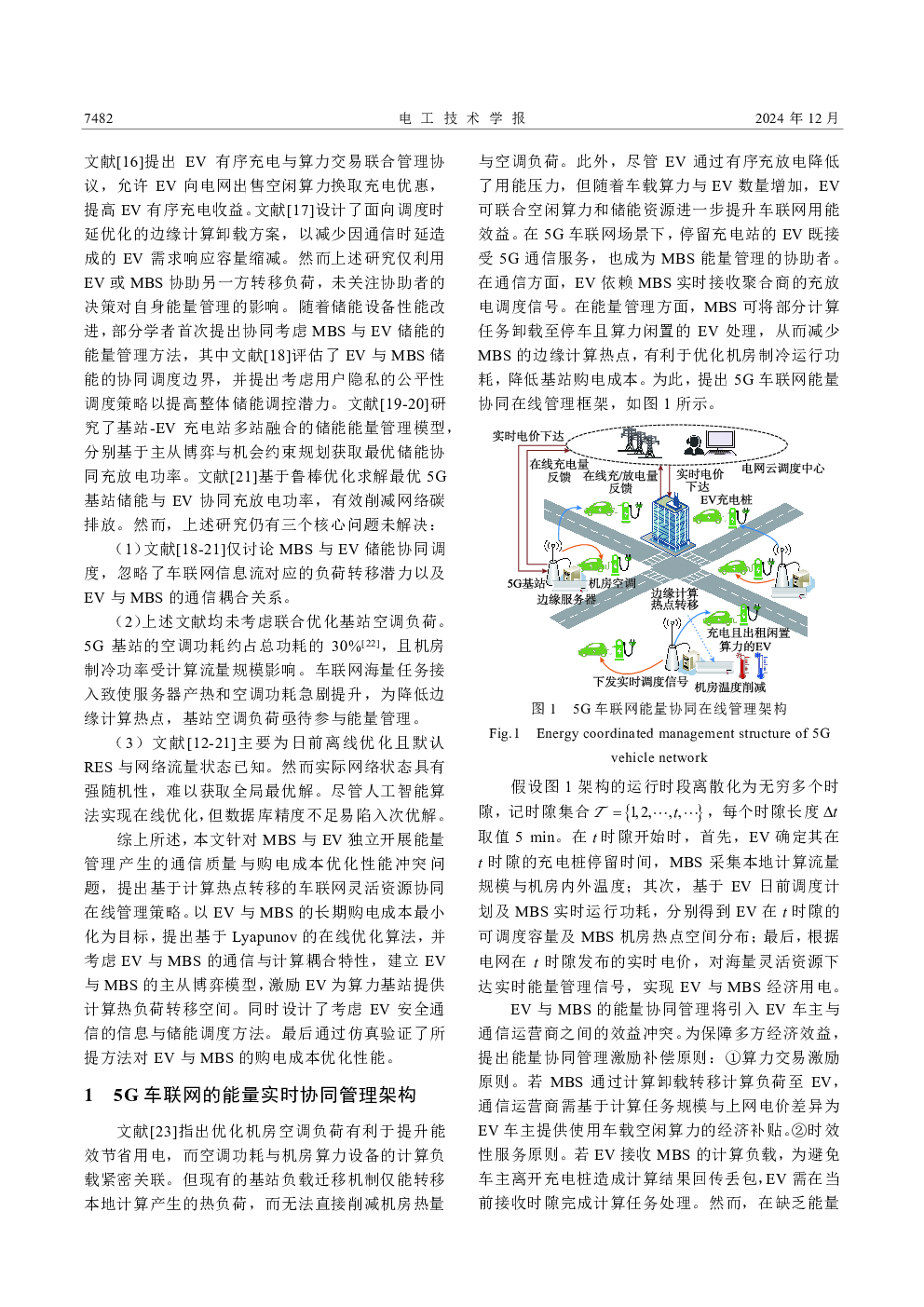 7482　　电 工 技 术 学 报　　2024 年 12 月

文献[16]提出 EV 有序充电与算力交易联合管理协议，允许 EV 向电网出售空闲算力换取充电优惠，提高 EV 有序充电收益。文献[17]设计了面向调度时延优化的边缘计算卸载方案，以减少因通信时延造成的 EV 需求响应容量缩减。然而上述研究仅利用 EV 或 MBS 协助另一方转移负荷，未关注协助者的决策对自身能量管理的影响。随着储能设备性能改进，部分学者首次提出协同考虑 MBS 与 EV 储能的能量管理方法，其中文献[18]评估了 EV 与 MBS 储能的协同调度边界，并提出考虑用户隐私的公平性调度策略以提高整体储能调控潜力。文献[19-20]研究了基站-EV 充电站多站融合的储能能量管理模型，分别基于主从博弈与机会约束规划获取最优储能协同充放电功率。文献[21]基于鲁棒优化求解最优 5G 基站储能与 EV 协同充放电功率，有效削减网络碳排放。然而，上述研究仍有三个核心问题未解决：

（1）文献[18-21]仅讨论 MBS 与 EV 储能协同调度，忽略了车联网信息流对应的负荷转移潜力以及 EV 与 MBS 的通信耦合关系。

（2）上述文献均未考虑联合优化基站空调负荷。5G 基站的空调功耗约占总功耗的 30%$^{[22]}$，且机房制冷功率受计算流量规模影响。车联网海量任务接入致使服务器产热和空调功耗急剧提升，为降低边缘计算热点，基站空调负荷亟待参与能量管理。

（3）文献[12-21]主要为日前离线优化且默认 RES 与网络流量状态已知。然而实际网络状态具有强随机性，难以获取全局最优解。尽管人工智能算法实现在线优化，但数据库精度不足易陷入次优解。

综上所述，本文针对 MBS 与 EV 独立开展能量管理产生的通信质量与购电成本优化性能冲突问题，提出基于计算热点转移的车联网灵活资源协同在线管理策略。以 EV 与 MBS 的长期购电成本最小化为目标，提出基于 Lyapunov 的在线优化算法，并考虑 EV 与 MBS 的通信与计算耦合特性，建立 EV 与 MBS 的主从博弈模型，激励 EV 为算力基站提供计算热负荷转移空间。同时设计了考虑 EV 安全通信的信息与储能调度方法。最后通过仿真验证了所提方法对 EV 与 MBS 的购电成本优化性能。

1　5G 车联网的能量实时协同管理架构

文献[23]指出优化机房空调负荷有利于提升能效节省用电，而空调功耗与机房算力设备的计算负载紧密关联。但现有的基站负载迁移机制仅能转移本地计算产生的热负荷，而无法直接削减机房热量与空调负荷。此外，尽管 EV 通过有序充放电降低了用能压力，但随着车载算力与 EV 数量增加，EV 可联合空闲算力和储能资源进一步提升车联网用能效益。在 5G 车联网场景下，停留充电站的 EV 既接受 5G 通信服务，也成为 MBS 能量管理的协助者。在通信方面，EV 依赖 MBS 实时接收聚合商的充放电调度信号。在能量管理方面，MBS 可将部分计算任务卸载至停车且算力闲置的 EV 处理，从而减少 MBS 的边缘计算热点，有利于优化机房制冷运行功耗，降低基站购电成本。为此，提出 5G 车联网能量协同在线管理框架，如图 1 所示。

实时电价下达
在线充电量反馈
在线充/放电量反馈
实时电价下达
电网云调度中心
EV充电桩
5G基站
机房空调
边缘服务器
边缘计算热点转移
充电且出租闲置算力的EV
下发实时调度信号
机房温度削减

图 1　5G 车联网能量协同在线管理架构
Fig.1　Energy coordinated management structure of 5G vehicle network

假设图 1 架构的运行时段离散化为无穷多个时隙，记时隙集合 $\mathcal{T}=\{1,2,\cdots,t,\cdots\}$，每个时隙长度 $\Delta t$ 取值 5 min。在 $t$ 时隙开始时，首先，EV 确定其在 $t$ 时隙的充电桩停留时间，MBS 采集本地计算流量规模与机房内外温度；其次，基于 EV 日前调度计划及 MBS 实时运行功耗，分别得到 EV 在 $t$ 时隙的可调度容量及 MBS 机房热点空间分布；最后，根据电网在 $t$ 时隙发布的实时电价，对海量灵活资源下达实时能量管理信号，实现 EV 与 MBS 经济用电。

EV 与 MBS 的能量协同管理将引入 EV 车主与通信运营商之间的效益冲突。为保障多方经济效益，提出能量协同管理激励补偿原则：①算力交易激励原则。若 MBS 通过计算卸载转移计算负荷至 EV，通信运营商需基于计算任务规模与上网电价差异为 EV 车主提供使用车载空闲算力的经济补贴。②时效性服务原则。若 EV 接收 MBS 的计算负载，为避免车主离开充电桩造成计算结果回传丢包，EV 需在当前接收时隙完成计算任务处理。然而，在缺乏能量